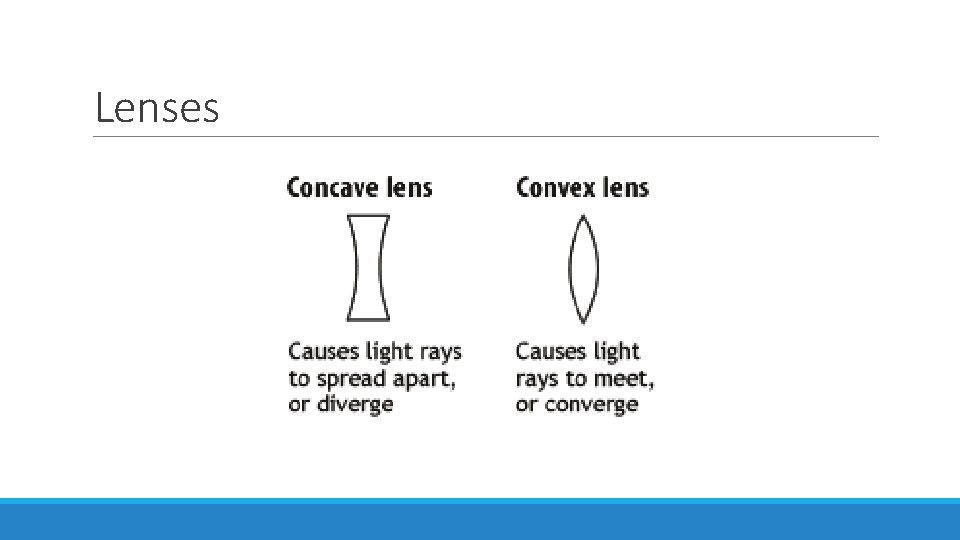 Lenses

Concave lens

Causes light rays to spread apart, or diverge

Convex lens

Causes light rays to meet, or converge